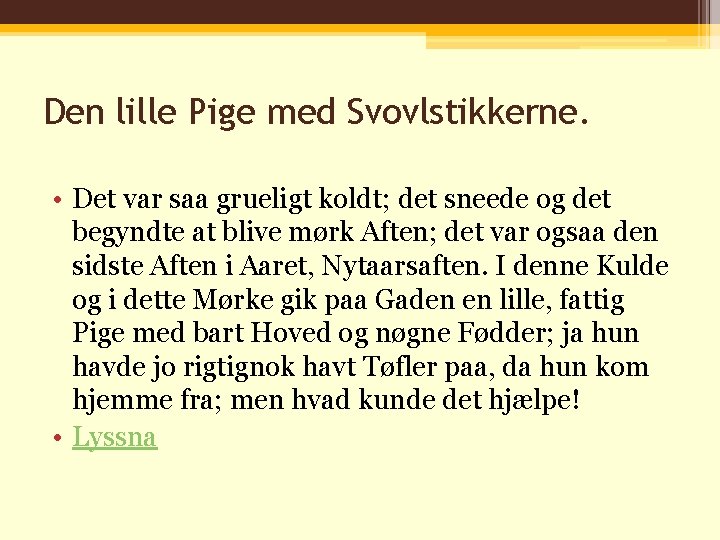 Den lille Pige med Svovlstikkerne.

• Det var saa grueligt koldt; det sneede og det begyndte at blive mørk Aften; det var ogsaa den sidste Aften i Aaret, Nytaarsaften. I denne Kulde og i dette Mørke gik paa Gaden en lille, fattig Pige med bart Hoved og nøgne Fødder; ja hun havde jo rigtignok havt Tøfler paa, da hun kom hjemme fra; men hvad kunde det hjælpe!
• Lyssna